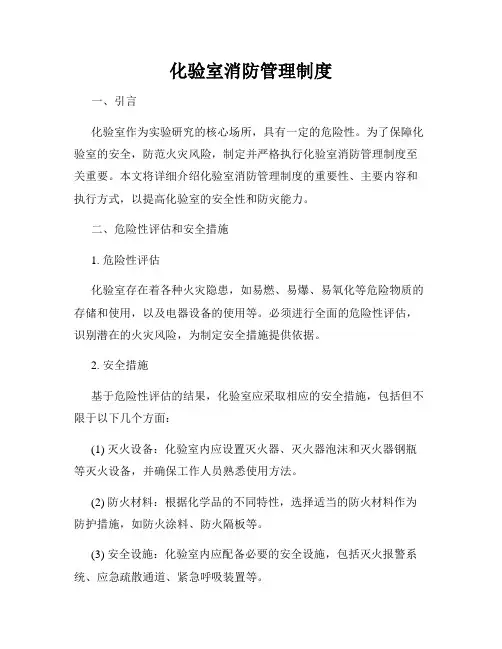 化验室消防管理制度

一、引言

化验室作为实验研究的核心场所，具有一定的危险性。为了保障化验室的安全，防范火灾风险，制定并严格执行化验室消防管理制度至关重要。本文将详细介绍化验室消防管理制度的重要性、主要内容和执行方式，以提高化验室的安全性和防灾能力。

二、危险性评估和安全措施

1. 危险性评估

化验室存在着各种火灾隐患，如易燃、易爆、易氧化等危险物质的存储和使用，以及电器设备的使用等。必须进行全面的危险性评估，识别潜在的火灾风险，为制定安全措施提供依据。

2. 安全措施

基于危险性评估的结果，化验室应采取相应的安全措施，包括但不限于以下几个方面：

(1) 灭火设备：化验室内应设置灭火器、灭火器泡沫和灭火器钢瓶等灭火设备，并确保工作人员熟悉使用方法。

(2) 防火材料：根据化学品的不同特性，选择适当的防火材料作为防护措施，如防火涂料、防火隔板等。

(3) 安全设施：化验室内应配备必要的安全设施，包括灭火报警系统、应急疏散通道、紧急呼吸装置等。